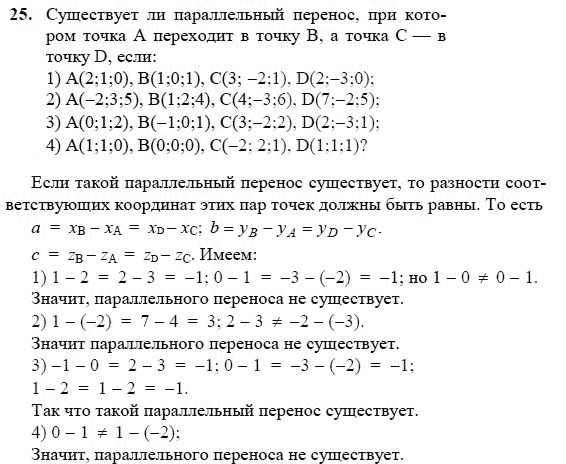 **25.** Существует ли параллельный перенос, при котором точка A переходит в точку B, а точка C — в точку D, если:
1) A(2;1;0), B(1;0;1), C(3; −2;1), D(2;−3;0);
2) A(−2;3;5), B(1;2;4), C(4;−3;6), D(7;−2;5);
3) A(0;1;2), B(−1;0;1), C(3;−2;2), D(2;−3;1);
4) A(1;1;0), B(0;0;0), C(−2; 2;1), D(1;1;1)?

Если такой параллельный перенос существует, то разности соответствующих координат этих пар точек должны быть равны. То есть
$a = x_B - x_A = x_D - x_C$; $b = y_B - y_A = y_D - y_C$.
$c = z_B - z_A = z_D - z_C$. Имеем:
1) $1 - 2 = 2 - 3 = -1$; $0 - 1 = -3 - (-2) = -1$; но $1 - 0 \neq 0 - 1$.
Значит, параллельного переноса не существует.
2) $1 - (-2) = 7 - 4 = 3$; $2 - 3 \neq -2 - (-3)$.
Значит параллельного переноса не существует.
3) $-1 - 0 = 2 - 3 = -1$; $0 - 1 = -3 - (-2) = -1$;
$1 - 2 = 1 - 2 = -1$.
Так что такой параллельный перенос существует.
4) $0 - 1 \neq 1 - (-2)$;
Значит, параллельного переноса не существует.